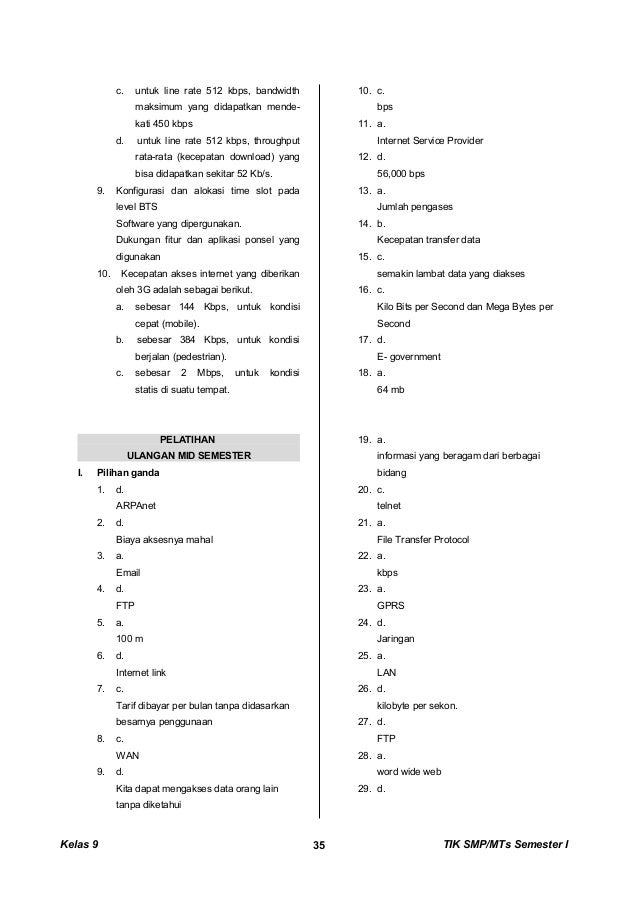 c. untuk line rate 512 kbps, bandwidth maksimum yang didapatkan mendekati 450 kbps

d. untuk line rate 512 kbps, throughput rata-rata (kecepatan download) yang bisa didapatkan sekitar 52 Kb/s.

9. Konfigurasi dan alokasi time slot pada level BTS
Software yang dipergunakan.
Dukungan fitur dan aplikasi ponsel yang digunakan

10. Kecepatan akses internet yang diberikan oleh 3G adalah sebagai berikut.

a. sebesar 144 Kbps, untuk kondisi cepat (mobile).

b. sebesar 384 Kbps, untuk kondisi berjalan (pedestrian).

c. sebesar 2 Mbps, untuk kondisi statis di suatu tempat.

PELATIHAN
ULANGAN MID SEMESTER

I. Pilihan ganda

1. d.
ARPAnet

2. d.
Biaya aksesnya mahal

3. a.
Email

4. d.
FTP

5. a.
100 m

6. d.
Internet link

7. c.
Tarif dibayar per bulan tanpa didasarkan besarnya penggunaan

8. c.
WAN

9. d.
Kita dapat mengakses data orang lain tanpa diketahui

10. c.
bps

11. a.
Internet Service Provider

12. d.
56,000 bps

13. a.
Jumlah pengases

14. b.
Kecepatan transfer data

15. c.
semakin lambat data yang diakses

16. c.
Kilo Bits per Second dan Mega Bytes per Second

17. d.
E- government

18. a.
64 mb

19. a.
informasi yang beragam dari berbagai bidang

20. c.
telnet

21. a.
File Transfer Protocol

22. a.
kbps

23. a.
GPRS

24. d.
Jaringan

25. a.
LAN

26. d.
kilobyte per sekon.

27. d.
FTP

28. a.
word wide web

29. d.

Kelas 9 35 TIK SMP/MTs Semester I